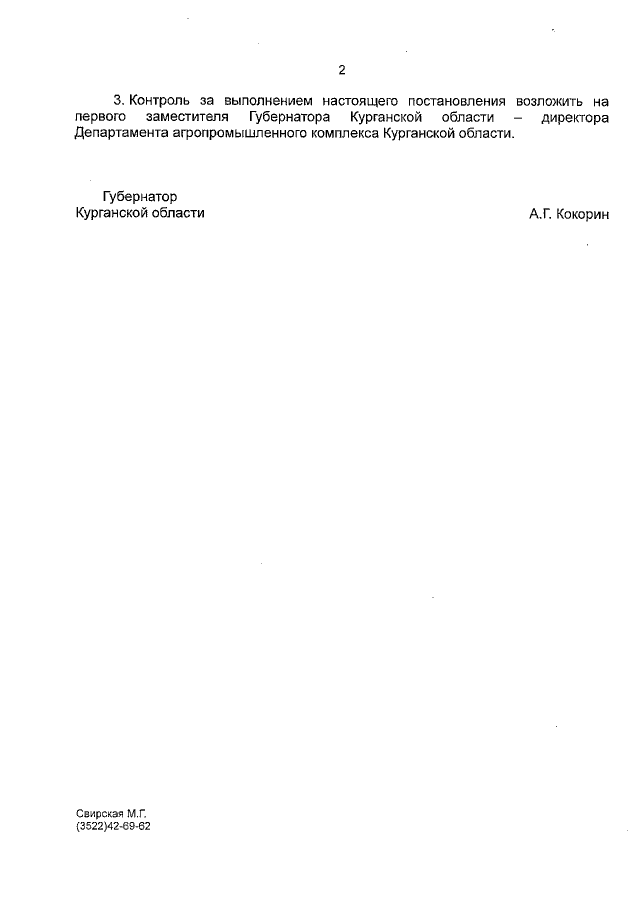 2

3. Контроль за выполнением настоящего постановления возложить на первого заместителя Губернатора Курганской области – директора Департамента агропромышленного комплекса Курганской области.

Губернатор
Курганской области

А.Г. Кокорин

Свирская М.Г.
(3522)42-69-62